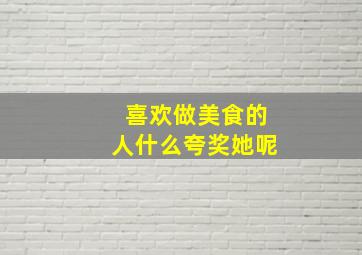 喜欢做美食的
人什么夸奖她呢